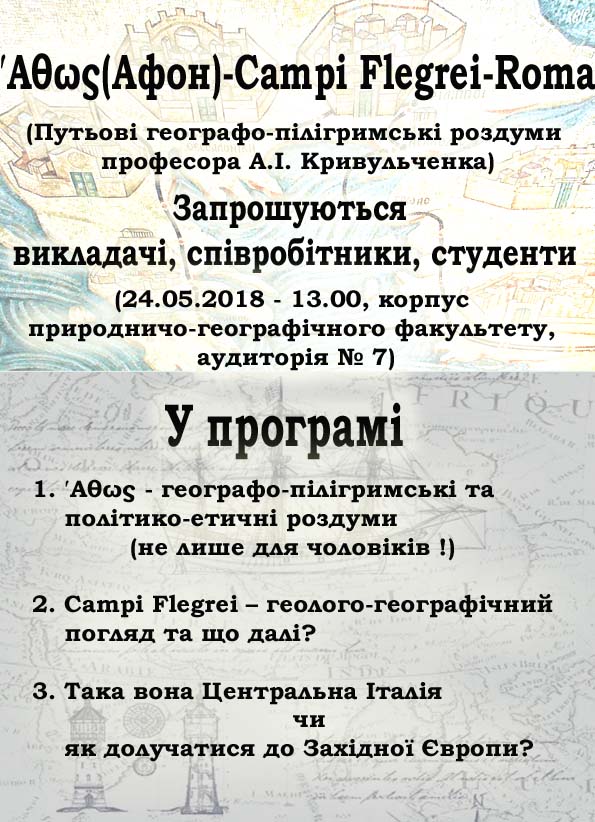 'Αθως(Афон)-Campi Flegrei-Roma

(Путьові географо-пілігримські роздуми професора А.І. Кривульченка)

Запрошуються викладачі, співробітники, студенти

(24.05.2018 - 13.00, корпус природничо-географічного факультету, аудиторія № 7)

У програмі

1. 'Αθως - географо-пілігримські та політико-етичні роздуми (не лише для чоловіків !)

2. Campi Flegrei – геолого-географічний погляд та що далі?

3. Така вона Центральна Італія чи як долучатися до Західної Європи?